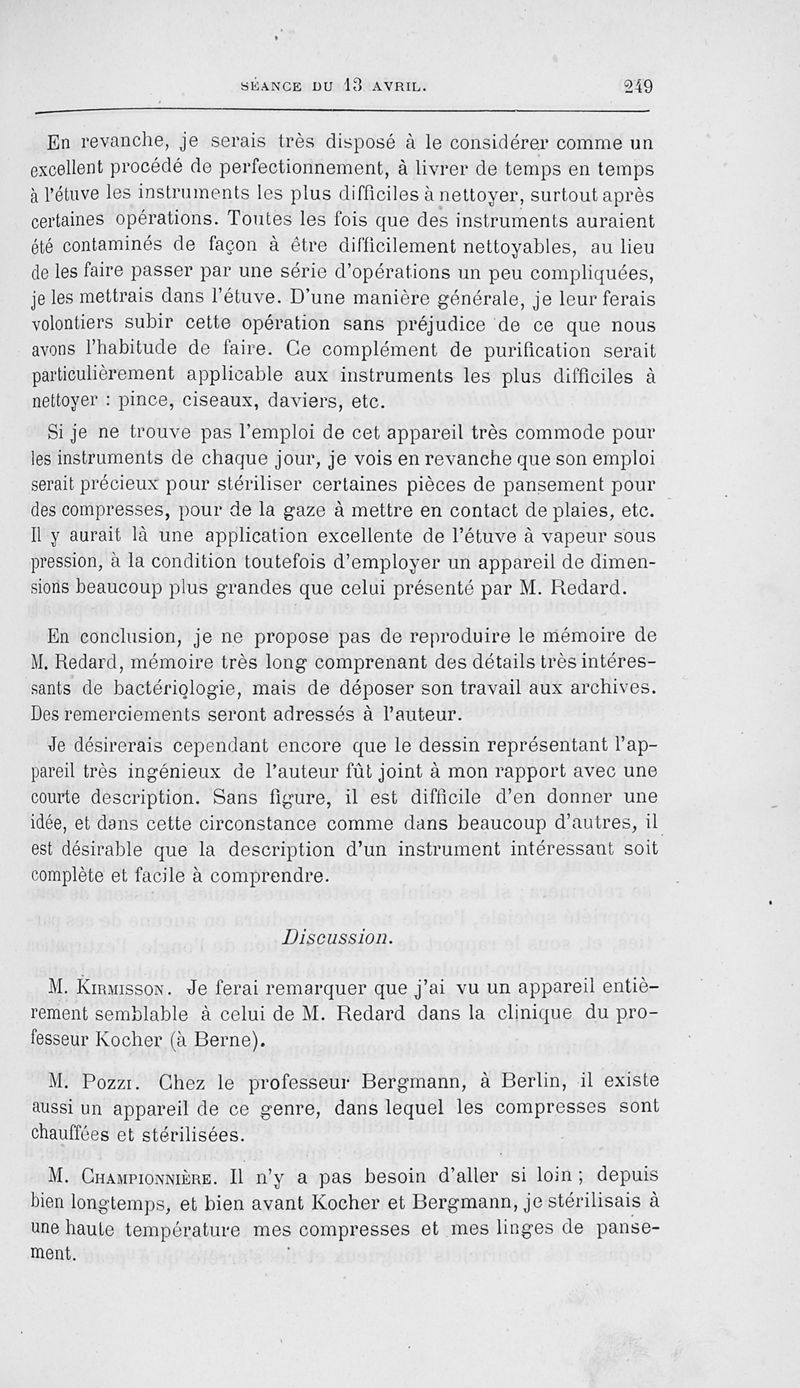 SÉANCE DU 13 AVRIL. 249

En revanche, je serais très disposé à le considérer comme un excellent procédé de perfectionnement, à livrer de temps en temps à l'étuve les instruments les plus difficiles à nettoyer, surtout après certaines opérations. Toutes les fois que des instruments auraient été contaminés de façon à être difficilement nettoyables, au lieu de les faire passer par une série d'opérations un peu compliquées, je les mettrais dans l'étuve. D'une manière générale, je leur ferais volontiers subir cette opération sans préjudice de ce que nous avons l'habitude de faire. Ce complément de purification serait particulièrement applicable aux instruments les plus difficiles à nettoyer : pince, ciseaux, daviers, etc.

Si je ne trouve pas l'emploi de cet appareil très commode pour les instruments de chaque jour, je vois en revanche que son emploi serait précieux pour stériliser certaines pièces de pansement pour des compresses, pour de la gaze à mettre en contact de plaies, etc. Il y aurait là une application excellente de l'étuve à vapeur sous pression, à la condition toutefois d'employer un appareil de dimensions beaucoup plus grandes que celui présenté par M. Redard.

En conclusion, je ne propose pas de reproduire le mémoire de M. Redard, mémoire très long comprenant des détails très intéressants de bactériologie, mais de déposer son travail aux archives. Des remerciements seront adressés à l'auteur.

Je désirerais cependant encore que le dessin représentant l'appareil très ingénieux de l'auteur fût joint à mon rapport avec une courte description. Sans figure, il est difficile d'en donner une idée, et dans cette circonstance comme dans beaucoup d'autres, il est désirable que la description d'un instrument intéressant soit complète et facile à comprendre.

Discussion.

M. Kirmisson. Je ferai remarquer que j'ai vu un appareil entièrement semblable à celui de M. Redard dans la clinique du professeur Kocher (à Berne).

M. Pozzi. Chez le professeur Bergmann, à Berlin, il existe aussi un appareil de ce genre, dans lequel les compresses sont chauffées et stérilisées.

M. Championnière. Il n'y a pas besoin d'aller si loin ; depuis bien longtemps, et bien avant Kocher et Bergmann, je stérilisais à une haute température mes compresses et mes linges de pansement.